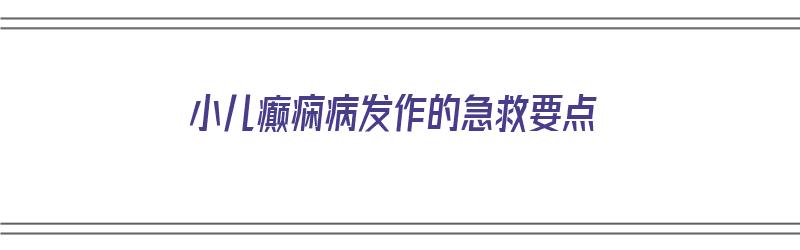 小儿癫痫病发作的急救要点